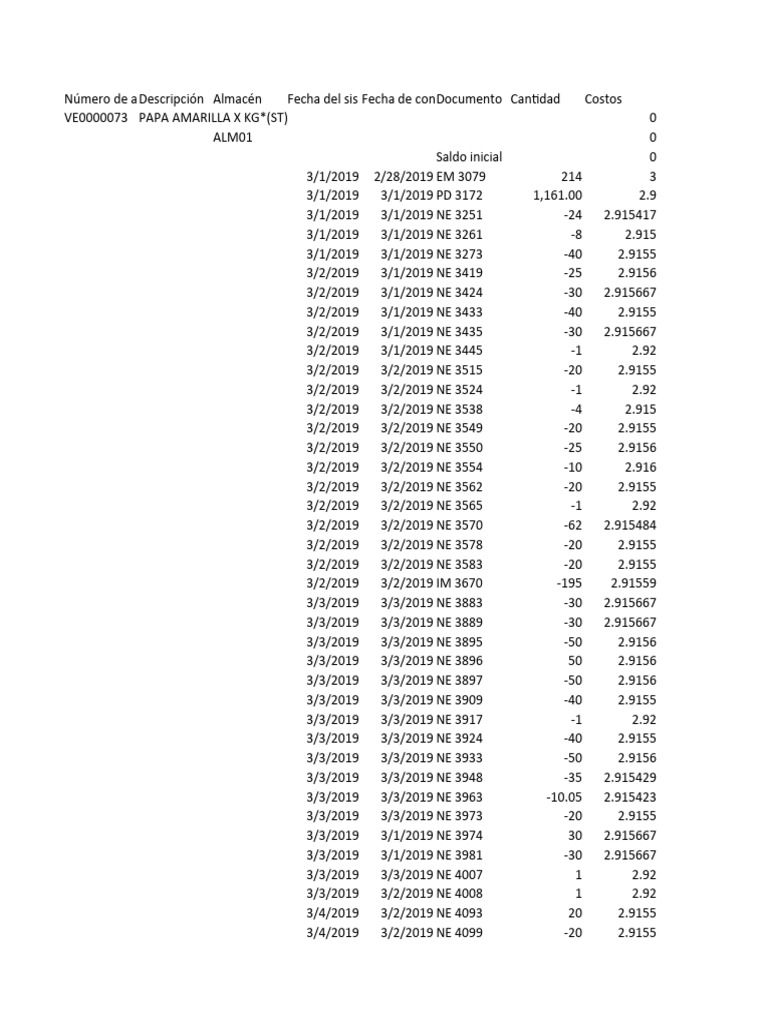 | Número de a | Descripción | Almacén | Fecha del sis | Fecha de con | Documento | Cantidad | Costos |
|---|---|---|---|---|---|---|---|
| VE0000073 | PAPA AMARILLA X KG*(ST) | | | | | | 0 |
| | | ALM01 | | | | | 0 |
| | | | | | Saldo inicial | | 0 |
| | | | 3/1/2019 | 2/28/2019 | EM 3079 | 214 | 3 |
| | | | 3/1/2019 | 3/1/2019 | PD 3172 | 1,161.00 | 2.9 |
| | | | 3/1/2019 | 3/1/2019 | NE 3251 | -24 | 2.915417 |
| | | | 3/1/2019 | 3/1/2019 | NE 3261 | -8 | 2.915 |
| | | | 3/1/2019 | 3/1/2019 | NE 3273 | -40 | 2.9155 |
| | | | 3/2/2019 | 3/1/2019 | NE 3419 | -25 | 2.9156 |
| | | | 3/2/2019 | 3/1/2019 | NE 3424 | -30 | 2.915667 |
| | | | 3/2/2019 | 3/1/2019 | NE 3433 | -40 | 2.9155 |
| | | | 3/2/2019 | 3/1/2019 | NE 3435 | -30 | 2.915667 |
| | | | 3/2/2019 | 3/1/2019 | NE 3445 | -1 | 2.92 |
| | | | 3/2/2019 | 3/2/2019 | NE 3515 | -20 | 2.9155 |
| | | | 3/2/2019 | 3/2/2019 | NE 3524 | -1 | 2.92 |
| | | | 3/2/2019 | 3/2/2019 | NE 3538 | -4 | 2.915 |
| | | | 3/2/2019 | 3/2/2019 | NE 3549 | -20 | 2.9155 |
| | | | 3/2/2019 | 3/2/2019 | NE 3550 | -25 | 2.9156 |
| | | | 3/2/2019 | 3/2/2019 | NE 3554 | -10 | 2.916 |
| | | | 3/2/2019 | 3/2/2019 | NE 3562 | -20 | 2.9155 |
| | | | 3/2/2019 | 3/2/2019 | NE 3565 | -1 | 2.92 |
| | | | 3/2/2019 | 3/2/2019 | NE 3570 | -62 | 2.915484 |
| | | | 3/2/2019 | 3/2/2019 | NE 3578 | -20 | 2.9155 |
| | | | 3/2/2019 | 3/2/2019 | NE 3583 | -20 | 2.9155 |
| | | | 3/2/2019 | 3/2/2019 | IM 3670 | -195 | 2.91559 |
| | | | 3/3/2019 | 3/3/2019 | NE 3883 | -30 | 2.915667 |
| | | | 3/3/2019 | 3/3/2019 | NE 3889 | -30 | 2.915667 |
| | | | 3/3/2019 | 3/3/2019 | NE 3895 | -50 | 2.9156 |
| | | | 3/3/2019 | 3/3/2019 | NE 3896 | 50 | 2.9156 |
| | | | 3/3/2019 | 3/3/2019 | NE 3897 | -50 | 2.9156 |
| | | | 3/3/2019 | 3/3/2019 | NE 3909 | -40 | 2.9155 |
| | | | 3/3/2019 | 3/3/2019 | NE 3917 | -1 | 2.92 |
| | | | 3/3/2019 | 3/3/2019 | NE 3924 | -40 | 2.9155 |
| | | | 3/3/2019 | 3/3/2019 | NE 3933 | -50 | 2.9156 |
| | | | 3/3/2019 | 3/3/2019 | NE 3948 | -35 | 2.915429 |
| | | | 3/3/2019 | 3/3/2019 | NE 3963 | -10.05 | 2.915423 |
| | | | 3/3/2019 | 3/3/2019 | NE 3973 | -20 | 2.9155 |
| | | | 3/3/2019 | 3/1/2019 | NE 3974 | 30 | 2.915667 |
| | | | 3/3/2019 | 3/1/2019 | NE 3981 | -30 | 2.915667 |
| | | | 3/3/2019 | 3/3/2019 | NE 4007 | 1 | 2.92 |
| | | | 3/3/2019 | 3/2/2019 | NE 4008 | 1 | 2.92 |
| | | | 3/4/2019 | 3/2/2019 | NE 4093 | 20 | 2.9155 |
| | | | 3/4/2019 | 3/2/2019 | NE 4099 | -20 | 2.9155 |